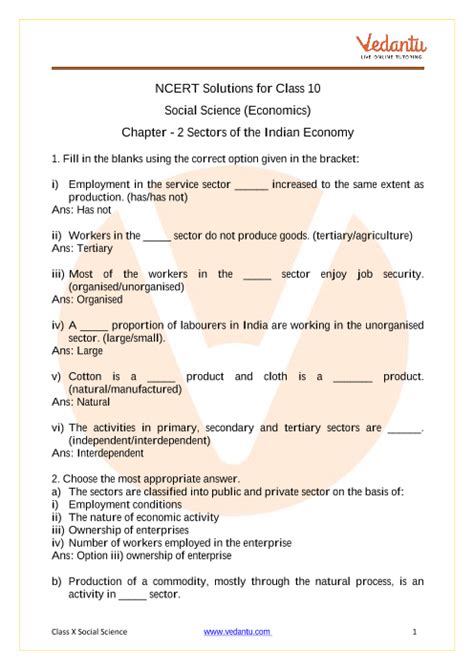 Vedantu
LIVE ONLINE TUTORING

NCERT Solutions for Class 10
Social Science (Economics)
Chapter - 2 Sectors of the Indian Economy

1. Fill in the blanks using the correct option given in the bracket:

i) Employment in the service sector ______ increased to the same extent as production. (has/has not)
Ans: Has not

ii) Workers in the _____ sector do not produce goods. (tertiary/agriculture)
Ans: Tertiary

iii) Most of the workers in the _____ sector enjoy job security. (organised/unorganised)
Ans: Organised

iv) A _____ proportion of labourers in India are working in the unorganised sector. (large/small).
Ans: Large

v) Cotton is a _____ product and cloth is a _______ product. (natural/manufactured)
Ans: Natural

vi) The activities in primary, secondary and tertiary sectors are ______. (independent/interdependent)
Ans: Interdependent

2. Choose the most appropriate answer.
a) The sectors are classified into public and private sector on the basis of:
i) Employment conditions
ii) The nature of economic activity
iii) Ownership of enterprises
iv) Number of workers employed in the enterprise
Ans: Option iii) ownership of enterprise

b) Production of a commodity, mostly through the natural process, is an activity in _____ sector.

Class X Social Science www.vedantu.com 1